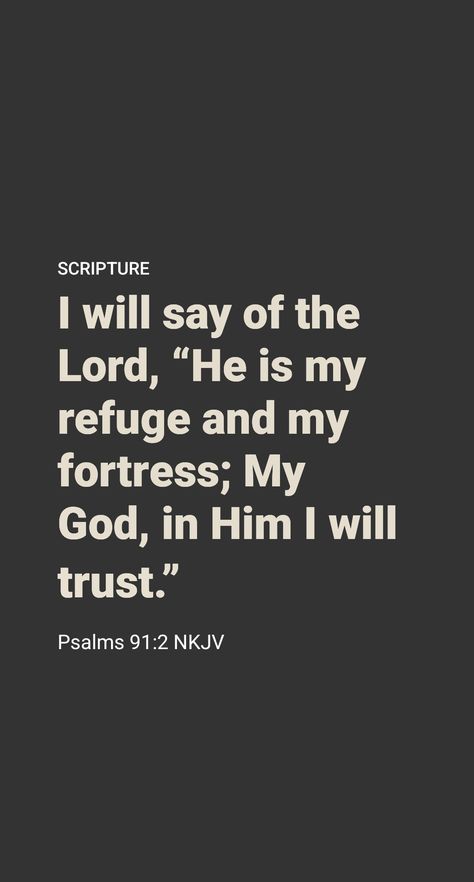 SCRIPTURE

I will say of the Lord, “He is my refuge and my fortress; My God, in Him I will trust.”

Psalms 91:2 NKJV